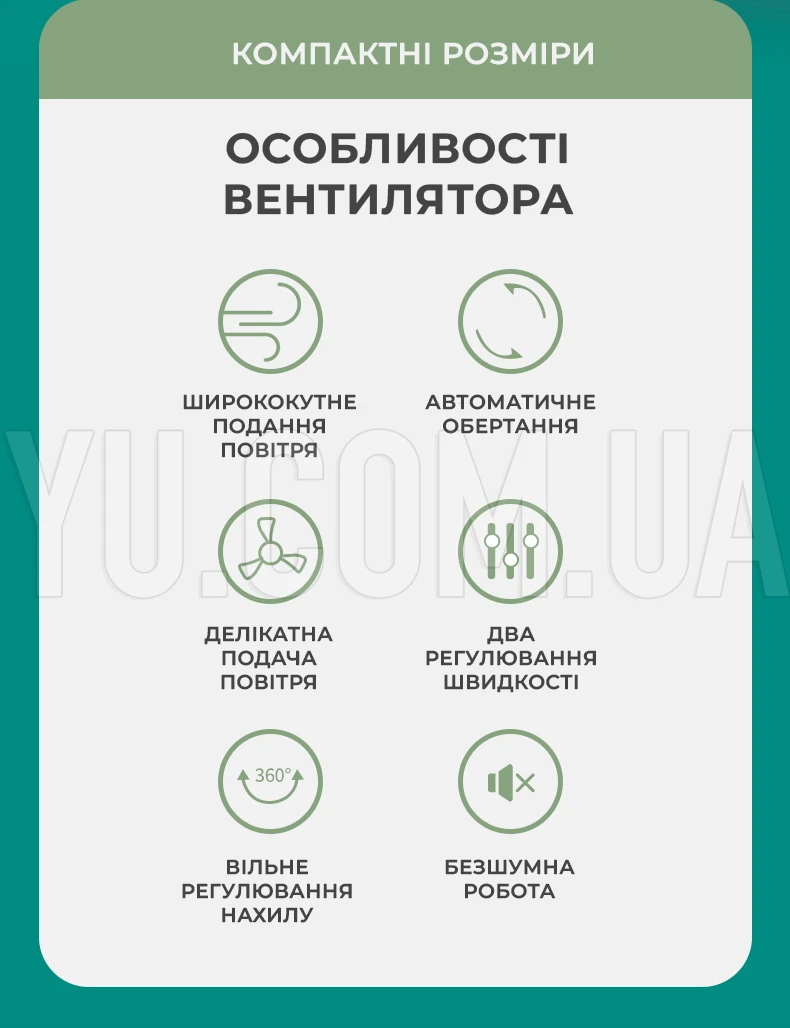 КОМПАКТНІ РОЗМІРИ

ОСОБЛИВОСТІ ВЕНТИЛЯТОРА

ШИРОКОКУТНЕ ПОДАННЯ ПОВІТРЯ

АВТОМАТИЧНЕ ОБЕРТАННЯ

ДЕЛІКАТНА ПОДАЧА ПОВІТРЯ

ДВА РЕГУЛЮВАННЯ ШВИДКОСТІ

360°

ВІЛЬНЕ РЕГУЛЮВАННЯ НАХИЛУ

БЕЗШУМНА РОБОТА

YU.COM.UA